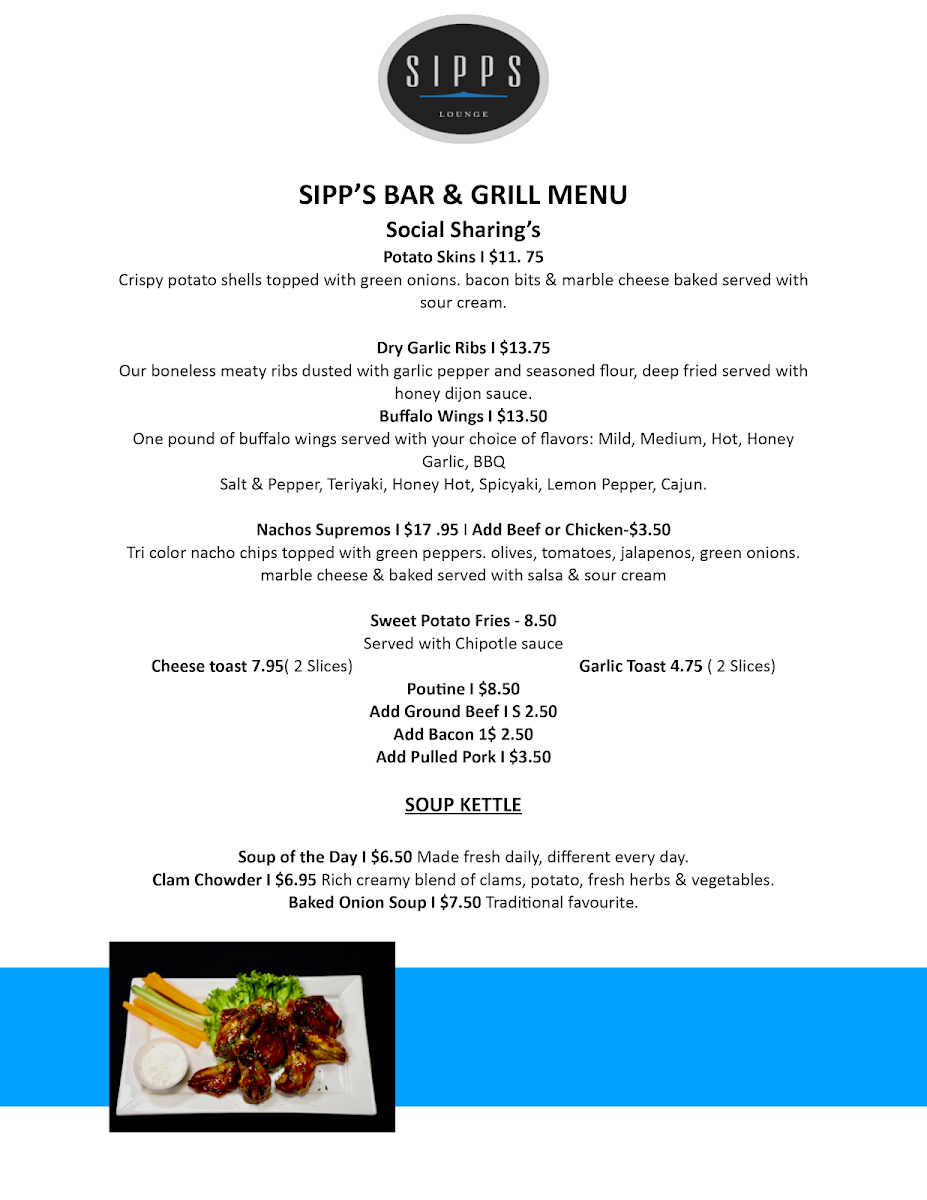 SIPPS
LOUNGE

SIPP'S BAR & GRILL MENU

Social Sharing's

Potato Skins I $11. 75
Crispy potato shells topped with green onions. bacon bits & marble cheese baked served with sour cream.

Dry Garlic Ribs I $13.75
Our boneless meaty ribs dusted with garlic pepper and seasoned flour, deep fried served with honey dijon sauce.
Buffalo Wings I $13.50
One pound of buffalo wings served with your choice of flavors: Mild, Medium, Hot, Honey Garlic, BBQ
Salt & Pepper, Teriyaki, Honey Hot, Spicyaki, Lemon Pepper, Cajun.

Nachos Supremos I $17 .95 I Add Beef or Chicken-$3.50
Tri color nacho chips topped with green peppers. olives, tomatoes, jalapenos, green onions. marble cheese & baked served with salsa & sour cream

Sweet Potato Fries - 8.50
Served with Chipotle sauce
Cheese toast 7.95( 2 Slices)
Garlic Toast 4.75 ( 2 Slices)
Poutine I $8.50
Add Ground Beef I S 2.50
Add Bacon 1$ 2.50
Add Pulled Pork I $3.50

SOUP KETTLE

Soup of the Day I $6.50 Made fresh daily, different every day.
Clam Chowder I $6.95 Rich creamy blend of clams, potato, fresh herbs & vegetables.
Baked Onion Soup I $7.50 Traditional favourite.